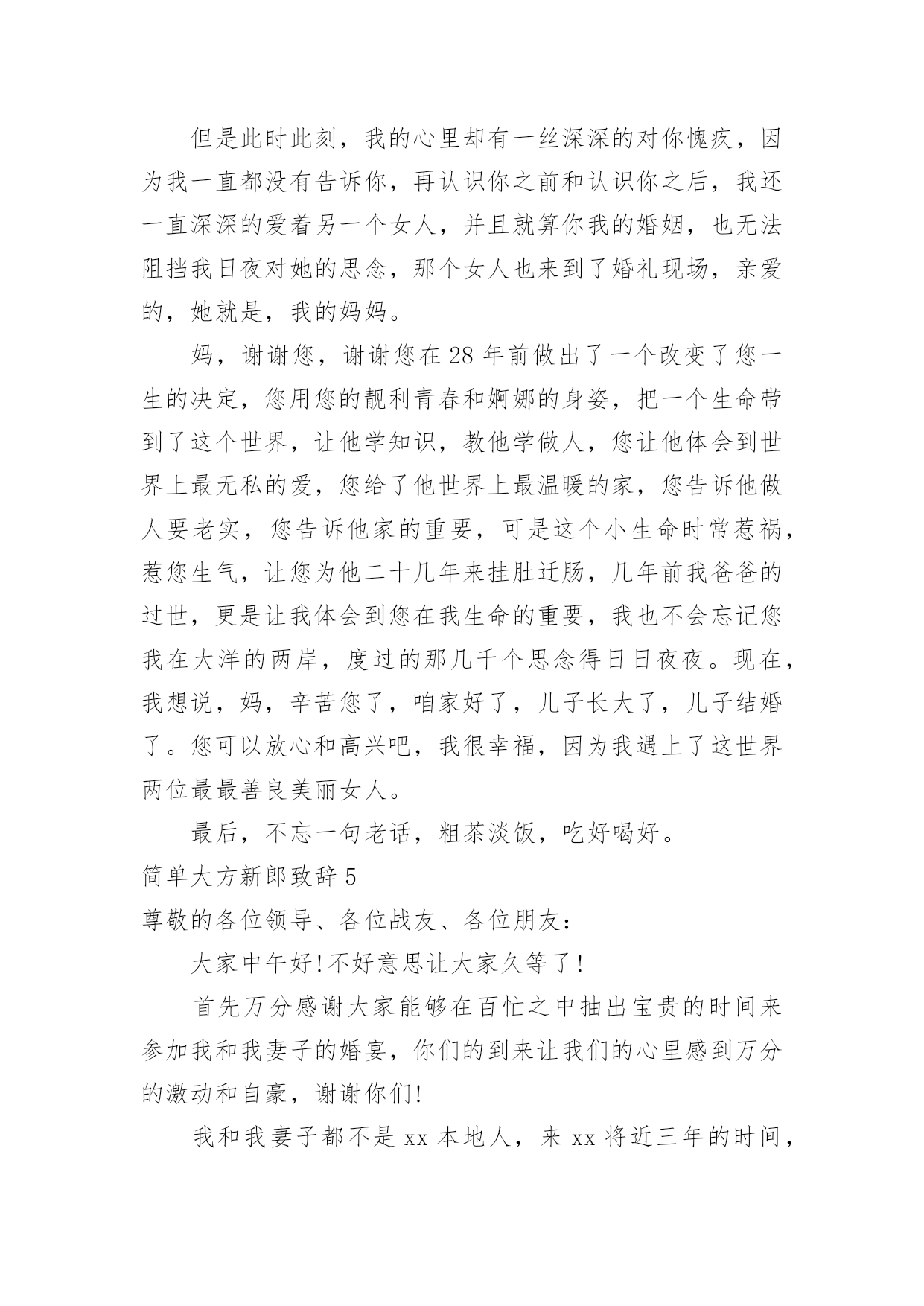 但是此时此刻，我的心里却有一丝深深的对你愧疚，因为我一直都没有告诉你，再认识你之前和认识你之后，我还一直深深的爱着另一个女人，并且就算你我的婚姻，也无法阻挡我日夜对她的思念，那个女人也来到了婚礼现场，亲爱的，她就是，我的妈妈。

妈，谢谢您，谢谢您在 28 年前做出了一个改变了您一生的决定，您用您的靓利青春和婀娜的身姿，把一个生命带到了这个世界，让他学知识，教他学做人，您让他体会到世界上最无私的爱，您给了他世界上最温暖的家，您告诉他做人要老实，您告诉他家的重要，可是这个小生命时常惹祸，惹您生气，让您为他二十几年来挂肚迁肠，几年前我爸爸的过世，更是让我体会到您在我生命的重要，我也不会忘记您我在大洋的两岸，度过的那几千个思念得日日夜夜。现在，我想说，妈，辛苦您了，咱家好了，儿子长大了，儿子结婚了。您可以放心和高兴吧，我很幸福，因为我遇上了这世界两位最最善良美丽女人。

最后，不忘一句老话，粗茶淡饭，吃好喝好。

简单大方新郎致辞 5

尊敬的各位领导、各位战友、各位朋友：

大家中午好!不好意思让大家久等了!

首先万分感谢大家能够在百忙之中抽出宝贵的时间来参加我和我妻子的婚宴，你们的到来让我们的心里感到万分的激动和自豪，谢谢你们!

我和我妻子都不是 xx 本地人，来 xx 将近三年的时间，